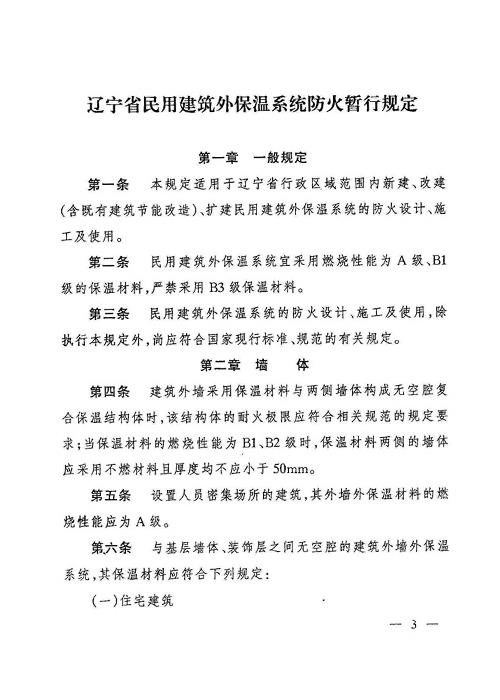 辽宁省民用建筑外保温系统防火暂行规定

第一章　一般规定

第一条　本规定适用于辽宁省行政区域范围内新建、改建（含既有建筑节能改造）、扩建民用建筑外保温系统的防火设计、施工及使用。

第二条　民用建筑外保温系统宜采用燃烧性能为A级、B1级的保温材料，严禁采用B3级保温材料。

第三条　民用建筑外保温系统的防火设计、施工及使用，除执行本规定外，尚应符合国家现行标准、规范的有关规定。

第二章　墙　体

第四条　建筑外墙采用保温材料与两侧墙体构成无空腔复合保温结构体时，该结构体的耐火极限应符合相关规范的规定要求；当保温材料的燃烧性能为B1、B2级时，保温材料两侧的墙体应采用不燃材料且厚度均不应小于50mm。

第五条　设置人员密集场所的建筑，其外墙外保温材料的燃烧性能应为A级。

第六条　与基层墙体、装饰层之间无空腔的建筑外墙外保温系统，其保温材料应符合下列规定：

（一）住宅建筑

— 3 —